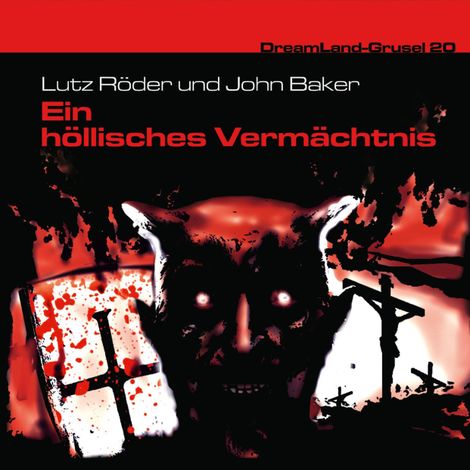 DreamLand-Grusel 20

Lutz Röder und John Baker

Ein höllisches Vermächtnis